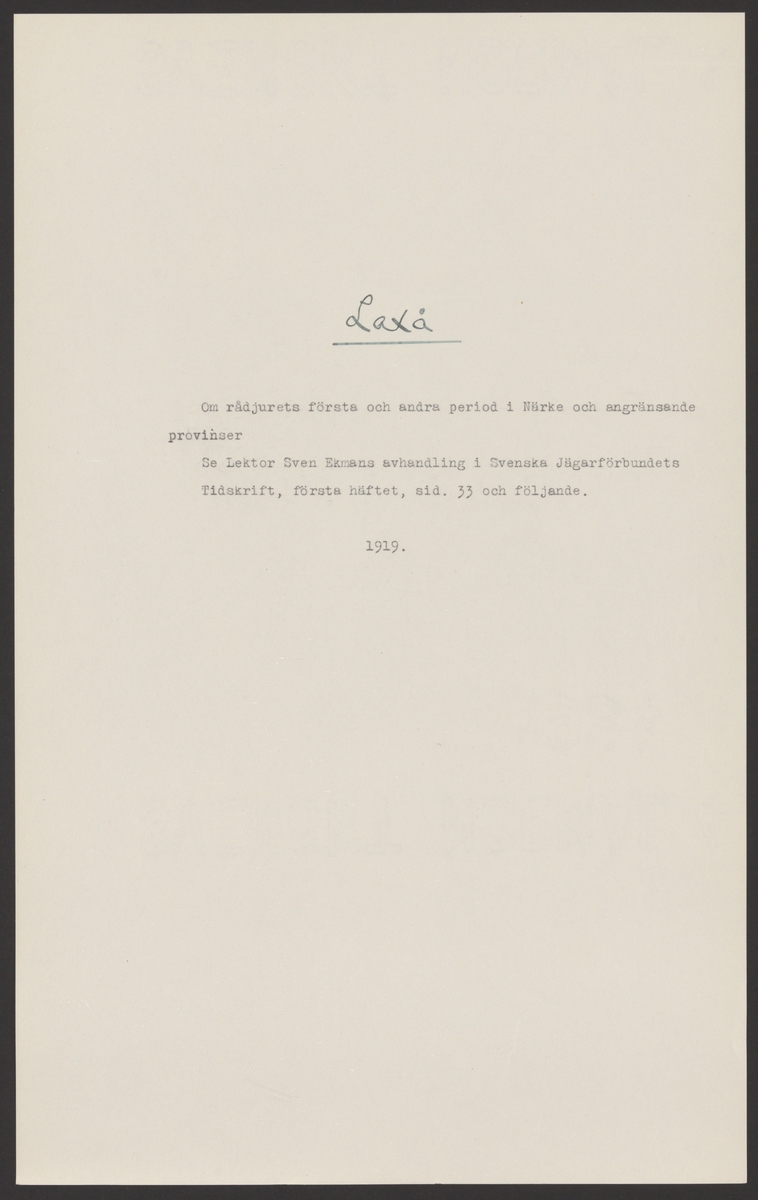 Laxå

Om rådjurets första och andra period i Närke och angränsande provinser

Se Lektor Sven Ekmans avhandling i Svenska Jägarförbundets Tidskrift, första häftet, sid. 33 och följande.

1919.